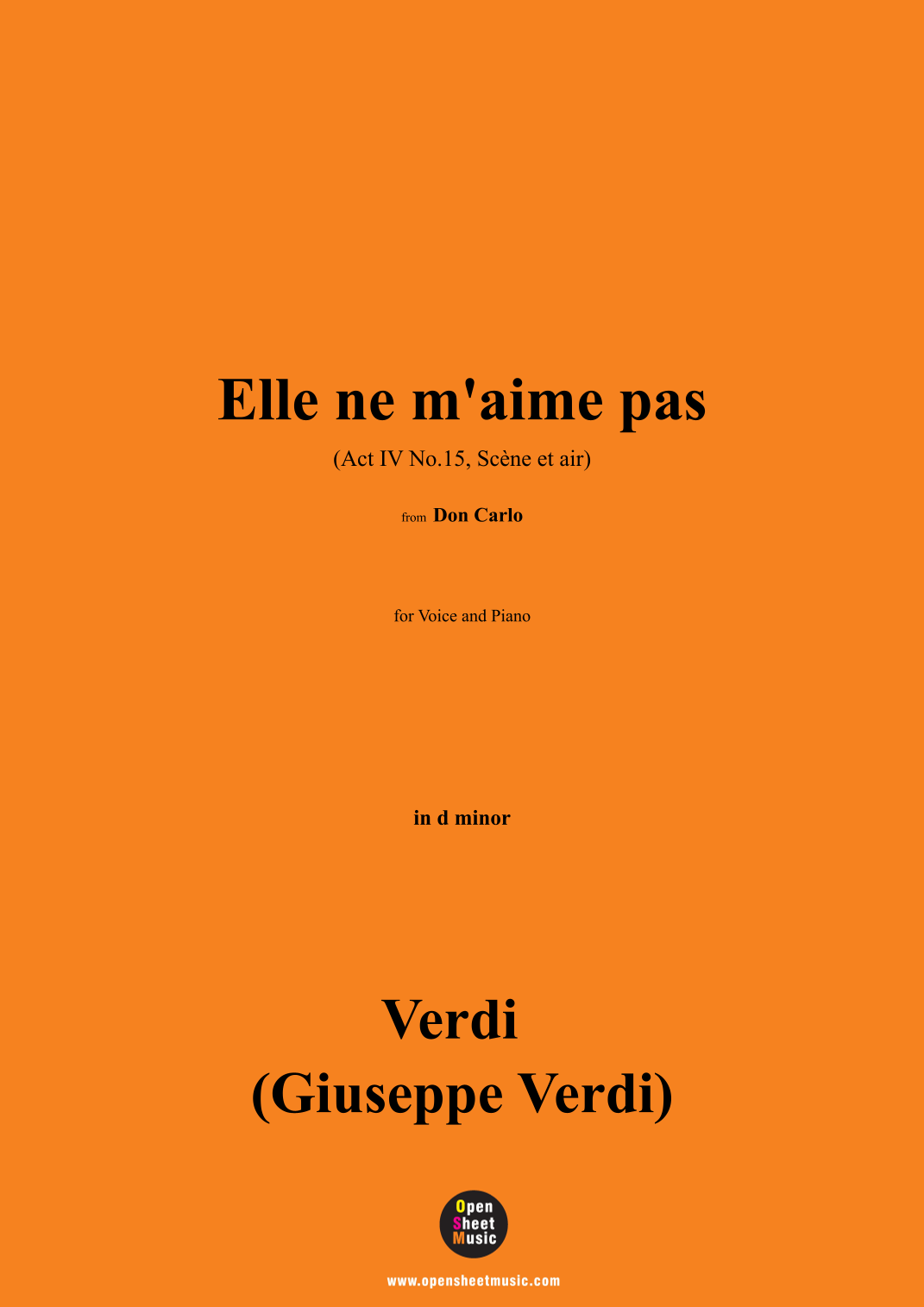 Elle ne m'aime pas

(Act IV No.15, Scène et air)

from Don Carlo

for Voice and Piano

in d minor

Verdi
(Giuseppe Verdi)

Open
Sheet
Music

www.opensheetmusic.com